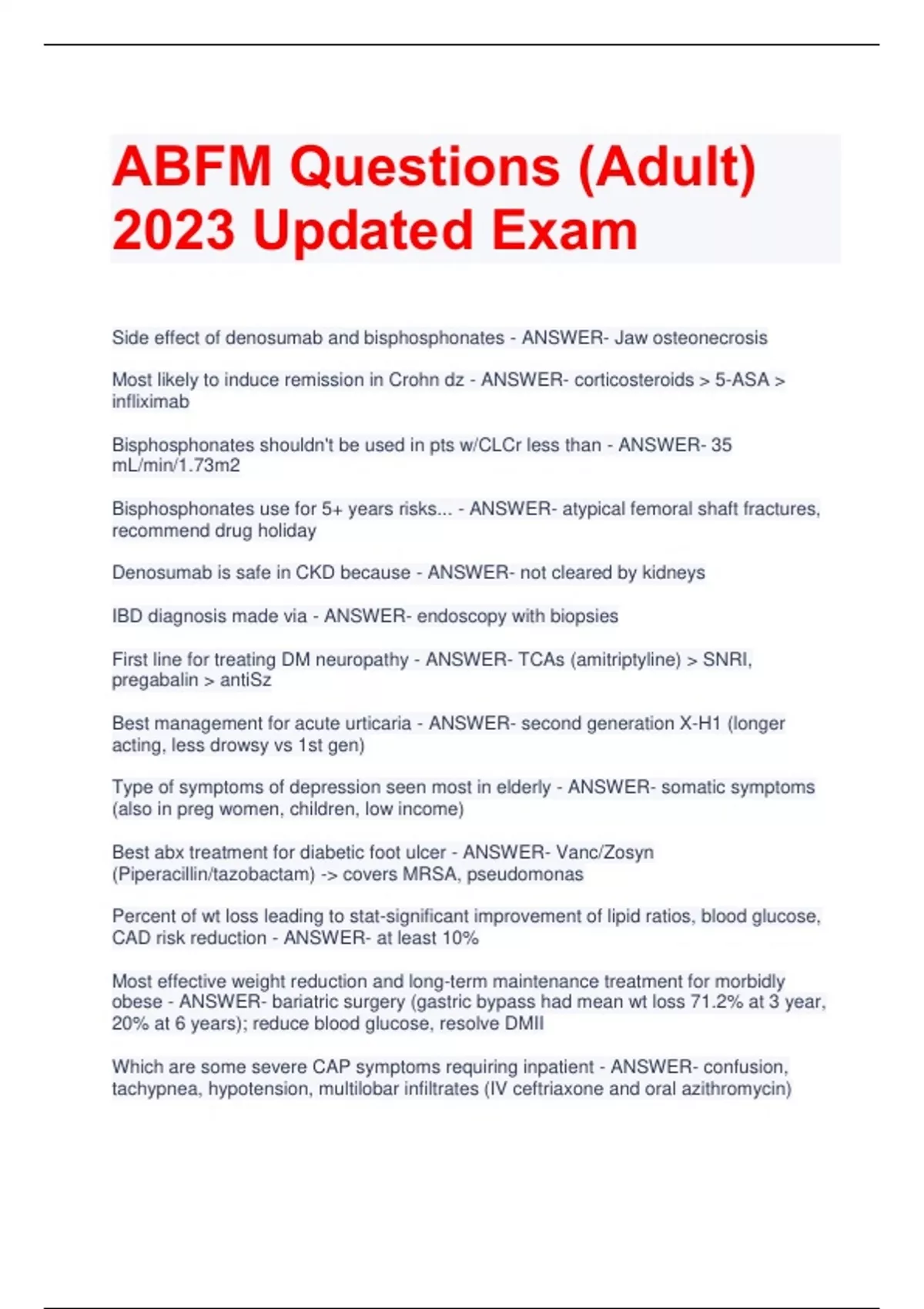 ABFM Questions (Adult) 2023 Updated Exam

Side effect of denosumab and bisphosphonates - ANSWER- Jaw osteonecrosis

Most likely to induce remission in Crohn dz - ANSWER- corticosteroids > 5-ASA > infliximab

Bisphosphonates shouldn't be used in pts w/CLCr less than - ANSWER- 35 mL/min/1.73m2

Bisphosphonates use for 5+ years risks... - ANSWER- atypical femoral shaft fractures, recommend drug holiday

Denosumab is safe in CKD because - ANSWER- not cleared by kidneys

IBD diagnosis made via - ANSWER- endoscopy with biopsies

First line for treating DM neuropathy - ANSWER- TCAs (amitriptyline) > SNRI, pregabalin > antiSz

Best management for acute urticaria - ANSWER- second generation X-H1 (longer acting, less drowsy vs 1st gen)

Type of symptoms of depression seen most in elderly - ANSWER- somatic symptoms (also in preg women, children, low income)

Best abx treatment for diabetic foot ulcer - ANSWER- Vanc/Zosyn (Piperacillin/tazobactam) -> covers MRSA, pseudomonas

Percent of wt loss leading to stat-significant improvement of lipid ratios, blood glucose, CAD risk reduction - ANSWER- at least 10%

Most effective weight reduction and long-term maintenance treatment for morbidly obese - ANSWER- bariatric surgery (gastric bypass had mean wt loss 71.2% at 3 year, 20% at 6 years); reduce blood glucose, resolve DMII

Which are some severe CAP symptoms requiring inpatient - ANSWER- confusion, tachypnea, hypotension, multilobar infiltrates (IV ceftriaxone and oral azithromycin)